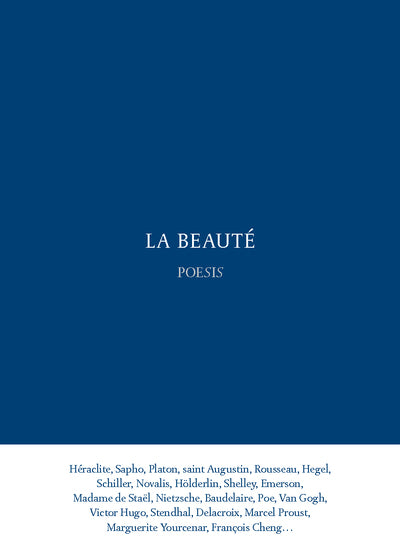 LA BEAUTÉ

POESIS

Héraclite, Sapho, Platon, saint Augustin, Rousseau, Hegel, Schiller, Novalis, Hölderlin, Shelley, Emerson, Madame de Staël, Nietzsche, Baudelaire, Poe, Van Gogh, Victor Hugo, Stendhal, Delacroix, Marcel Proust, Marguerite Yourcenar, François Cheng…